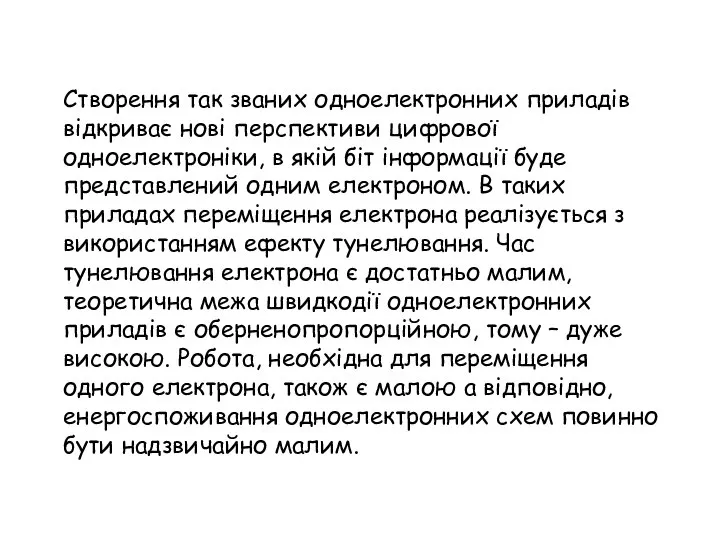 Створення так званих одноелектронних приладів відкриває нові перспективи цифрової одноелектроніки, в якій біт інформації буде представлений одним електроном. В таких приладах переміщення електрона реалізується з використанням ефекту тунелювання. Час тунелювання електрона є достатньо малим, теоретична межа швидкодії одноелектронних приладів є оберненопропорційною, тому – дуже високою. Робота, необхідна для переміщення одного електрона, також є малою а відповідно, енергоспоживання одноелектронних схем повинно бути надзвичайно малим.